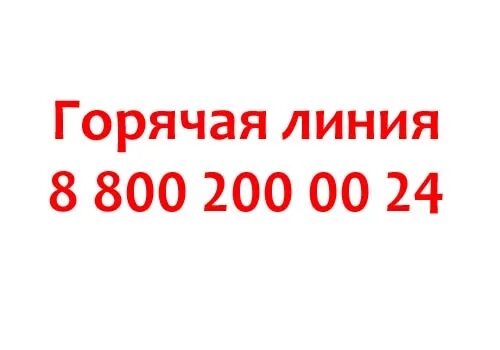 Горячая линия
8 800 200 00 24